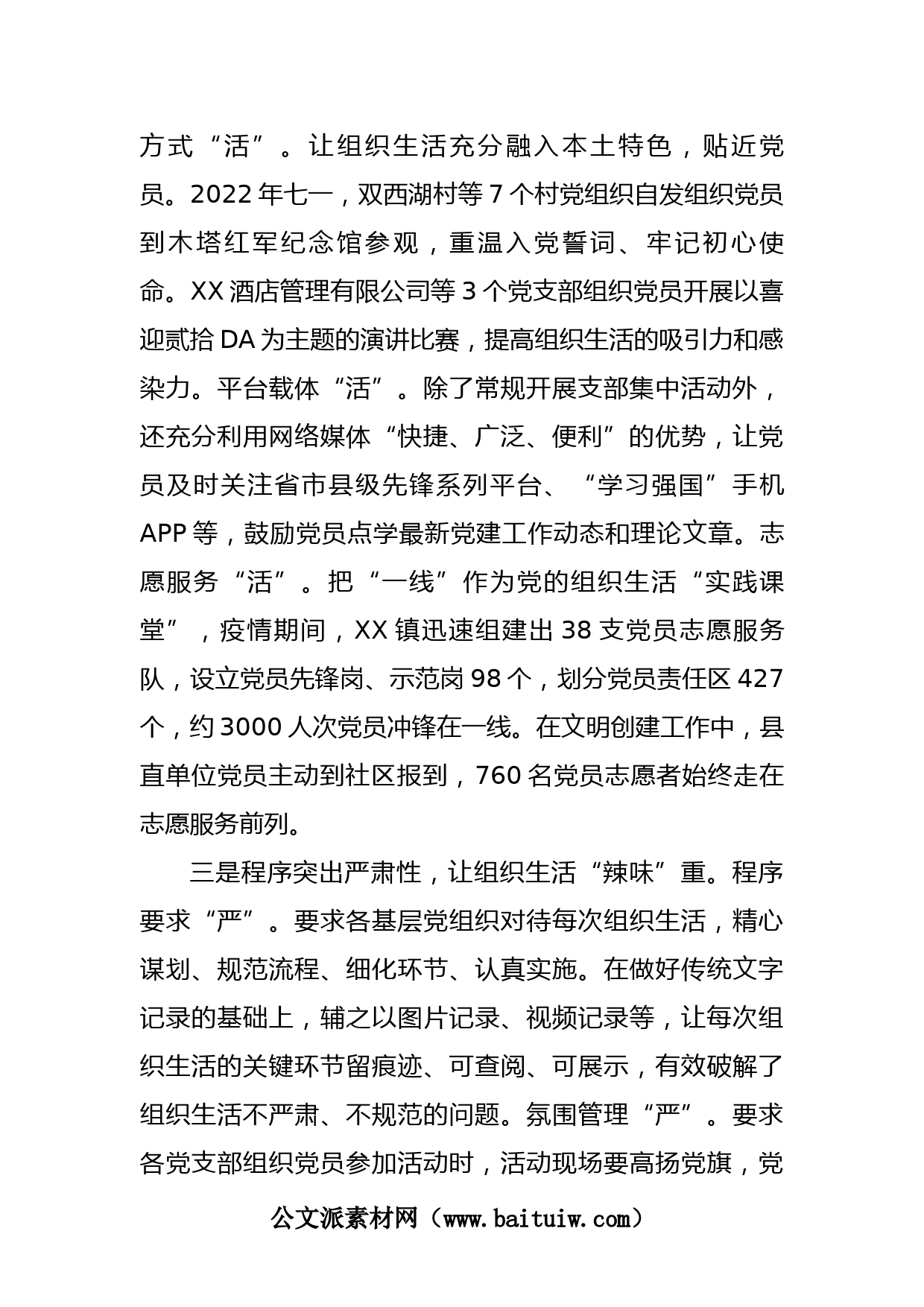 方式“活”。让组织生活充分融入本土特色，贴近党员。2022年七一，双西湖村等7个村党组织自发组织党员到木塔红军纪念馆参观，重温入党誓词、牢记初心使命。XX酒店管理有限公司等3个党支部组织党员开展以喜迎贰拾DA为主题的演讲比赛，提高组织生活的吸引力和感染力。平台载体“活”。除了常规开展支部集中活动外，还充分利用网络媒体“快捷、广泛、便利”的优势，让党员及时关注省市县级先锋系列平台、“学习强国”手机APP等，鼓励党员点学最新党建工作动态和理论文章。志愿服务“活”。把“一线”作为党的组织生活“实践课堂”，疫情期间，XX镇迅速组建出38支党员志愿服务队，设立党员先锋岗、示范岗98个，划分党员责任区427个，约3000人次党员冲锋在一线。在文明创建工作中，县直单位党员主动到社区报到，760名党员志愿者始终走在志愿服务前列。

三是程序突出严肃性，让组织生活“辣味”重。程序要求“严”。要求各基层党组织对待每次组织生活，精心谋划、规范流程、细化环节、认真实施。在做好传统文字记录的基础上，辅之以图片记录、视频记录等，让每次组织生活的关键环节留痕迹、可查阅、可展示，有效破解了组织生活不严肃、不规范的问题。氛围管理“严”。要求各党支部组织党员参加活动时，活动现场要高扬党旗，党

公文派素材网（www.baituiw.com）